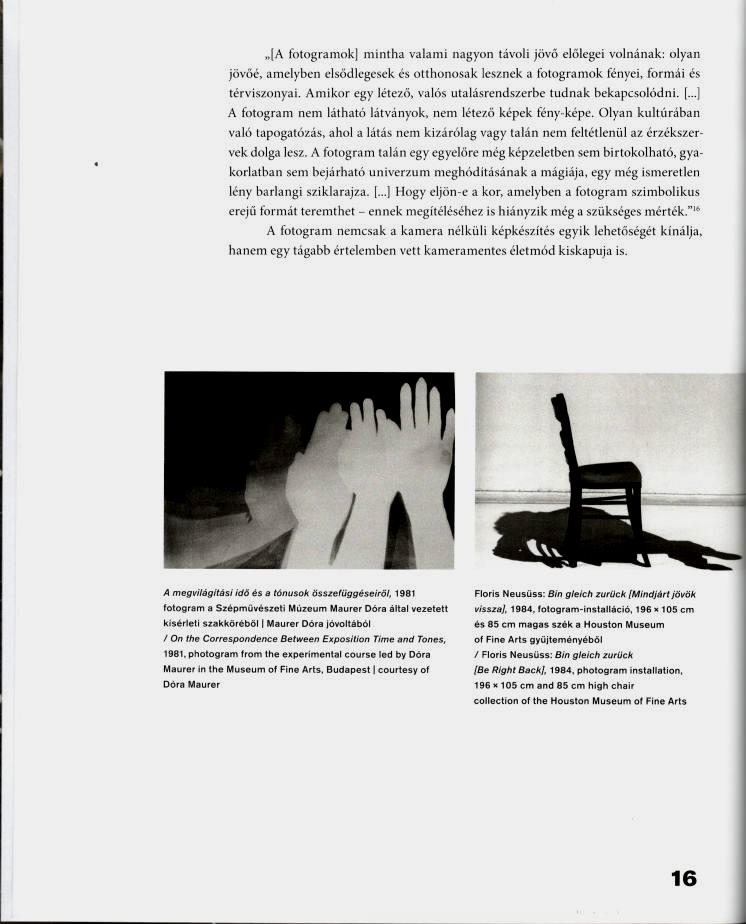 „[A fotogramok] mintha valami nagyon távoli jövő előlegei volnának: olyan jövőé, amelyben elsődlegesek és otthonosak lesznek a fotogramok fényei, formái és térviszonyai. Amikor egy létező, valós utalásrendszerbe tudnak bekapcsolódni. [...] A fotogram nem látható látványok, nem létező képek fény-képe. Olyan kultúrában való tapogatózás, ahol a látás nem kizárólag vagy talán nem feltétlenül az érzékszervek dolga lesz. A fotogram talán egy egyelőre még képzeletben sem birtokolható, gyakorlatban sem bejárható univerzum meghódításának a mágiája, egy még ismeretlen lény barlangi sziklarajza. [...] Hogy eljön-e a kor, amelyben a fotogram szimbolikus erejű formát teremthet – ennek megítéléséhez is hiányzik még a szükséges mérték.”$^{16}$

A fotogram nemcsak a kamera nélküli képkészítés egyik lehetőségét kínálja, hanem egy tágabb értelemben vett kameramentes életmód kiskapuja is.

A megvilágítási idő és a tónusok összefüggéseiről, 1981 fotogram a Szépművészeti Múzeum Maurer Dóra által vezetett kísérleti szakköréből | Maurer Dóra jóvoltából / On the Correspondence Between Exposition Time and Tones, 1981, photogram from the experimental course led by Dóra Maurer in the Museum of Fine Arts, Budapest | courtesy of Dóra Maurer

Floris Neusüss: Bin gleich zurück [Mindjárt jövök vissza], 1984, fotogram-installáció, 196 × 105 cm és 85 cm magas szék a Houston Museum of Fine Arts gyűjteményéből / Floris Neusüss: Bin gleich zurück [Be Right Back], 1984, photogram installation, 196 × 105 cm and 85 cm high chair collection of the Houston Museum of Fine Arts

16